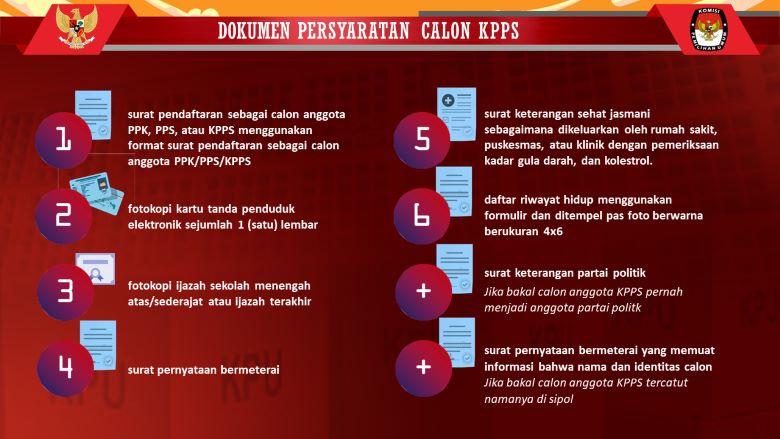 DOKUMEN PERSYARATAN CALON KPPS

KOMISI PEMILIHAN UMUM

1
surat pendaftaran sebagai calon anggota PPK, PPS, atau KPPS menggunakan format surat pendaftaran sebagai calon anggota PPK/PPS/KPPS

2
fotokopi kartu tanda penduduk elektronik sejumlah 1 (satu) lembar

3
fotokopi ijazah sekolah menengah atas/sederajat atau ijazah terakhir

4
surat pernyataan bermeterai

5
surat keterangan sehat jasmani sebagaimana dikeluarkan oleh rumah sakit, puskesmas, atau klinik dengan pemeriksaan kadar gula darah, dan kolestrol.

6
daftar riwayat hidup menggunakan formulir dan ditempel pas foto berwarna berukuran 4x6

+
surat keterangan partai politik
Jika bakal calon anggota KPPS pernah menjadi anggota partai politk

+
surat pernyataan bermeterai yang memuat informasi bahwa nama dan identitas calon
Jika bakal calon anggota KPPS tercatut namanya di sipol